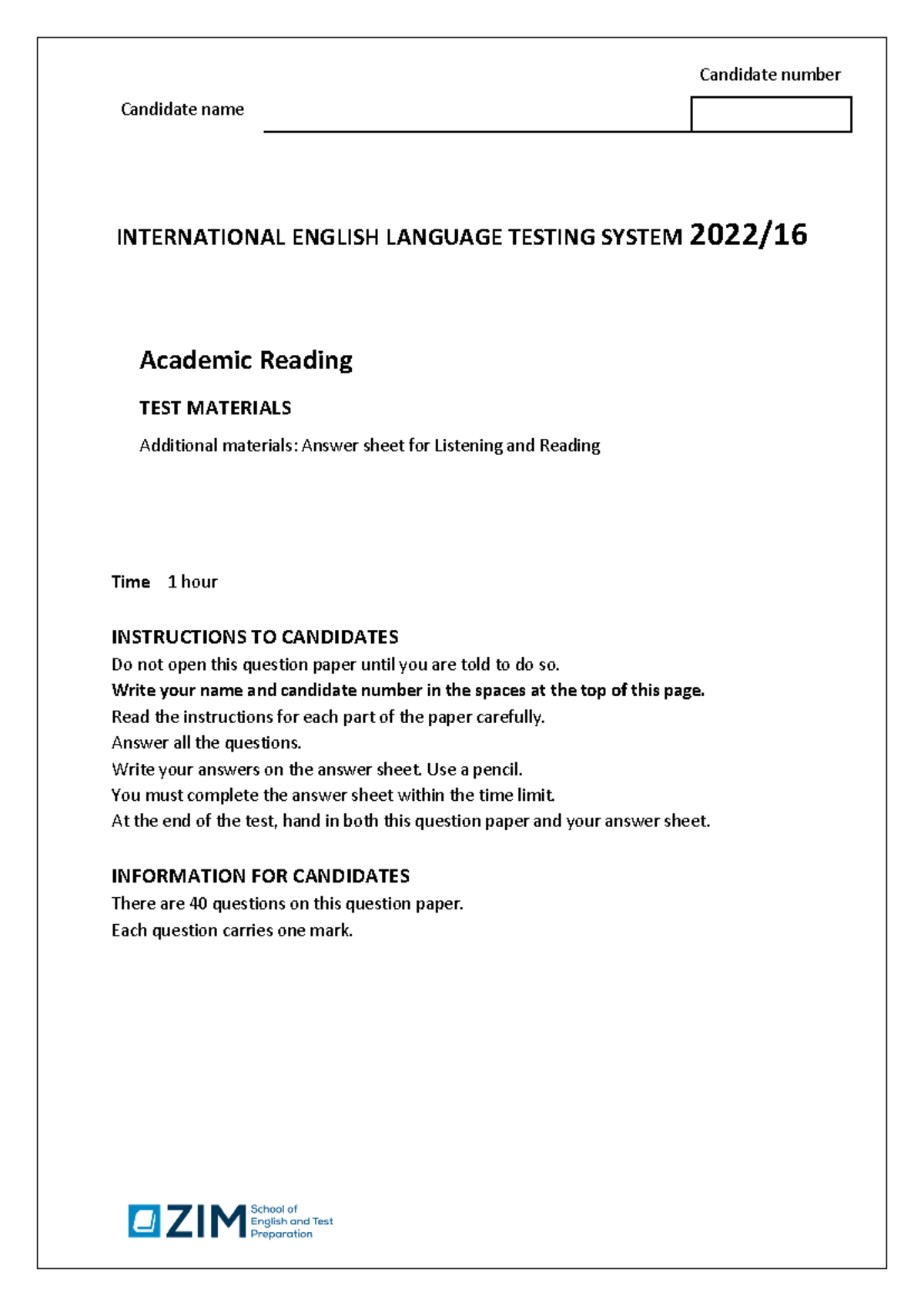 Candidate number

Candidate name ____

INTERNATIONAL ENGLISH LANGUAGE TESTING SYSTEM 2022/16

Academic Reading

TEST MATERIALS

Additional materials: Answer sheet for Listening and Reading

Time 1 hour

INSTRUCTIONS TO CANDIDATES
Do not open this question paper until you are told to do so.
Write your name and candidate number in the spaces at the top of this page.
Read the instructions for each part of the paper carefully.
Answer all the questions.
Write your answers on the answer sheet. Use a pencil.
You must complete the answer sheet within the time limit.
At the end of the test, hand in both this question paper and your answer sheet.

INFORMATION FOR CANDIDATES
There are 40 questions on this question paper.
Each question carries one mark.

ZIM School of English and Test Preparation